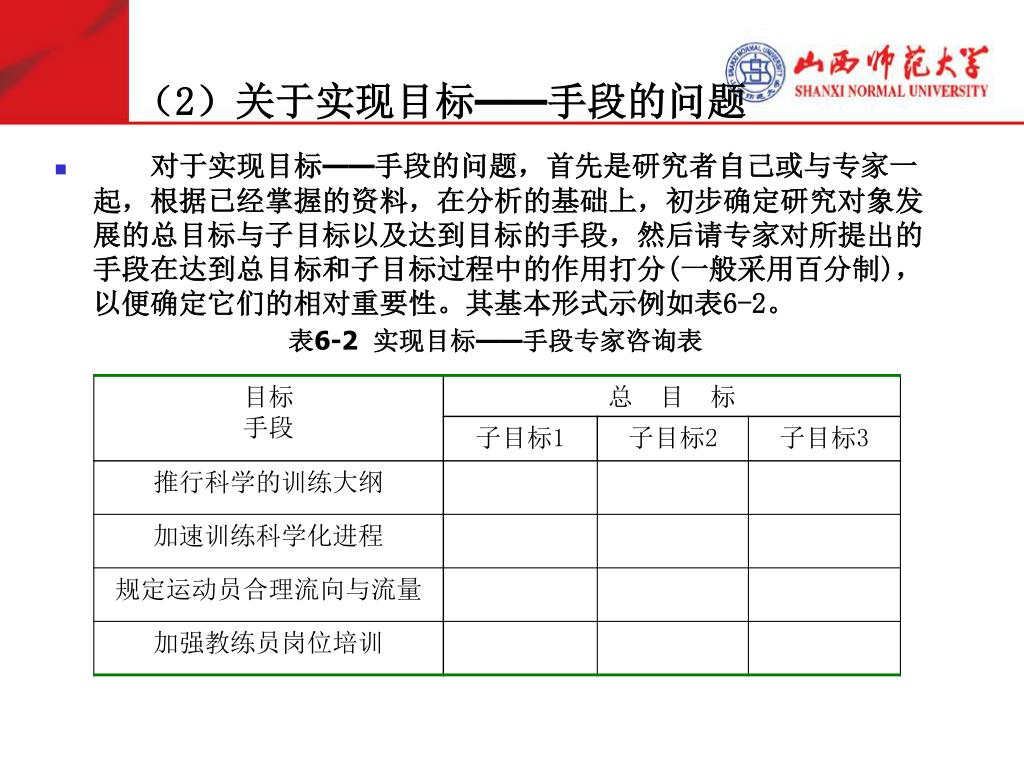 山西师范大学
SHANXI NORMAL UNIVERSITY

（2）关于实现目标——手段的问题

对于实现目标——手段的问题，首先是研究者自己或与专家一起，根据已经掌握的资料，在分析的基础上，初步确定研究对象发展的总目标与子目标以及达到目标的手段，然后请专家对所提出的手段在达到总目标和子目标过程中的作用打分(一般采用百分制)，以便确定它们的相对重要性。其基本形式示例如表6-2。

表6-2 实现目标——手段专家咨询表

| 目标 手段 | 总　目　标 | | |
|---|---|---|---|
| | 子目标1 | 子目标2 | 子目标3 |
| 推行科学的训练大纲 | | | |
| 加速训练科学化进程 | | | |
| 规定运动员合理流向与流量 | | | |
| 加强教练员岗位培训 | | | |